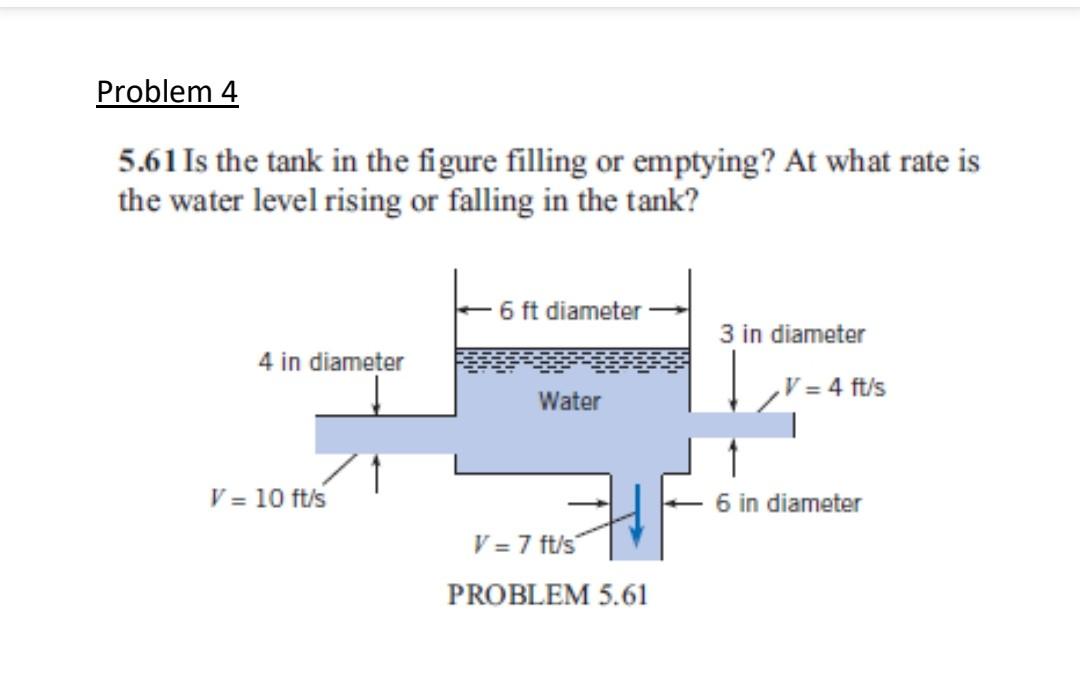 Problem 4

5.61 Is the tank in the figure filling or emptying? At what rate is the water level rising or falling in the tank?

6 ft diameter

3 in diameter

4 in diameter

$V = 4$ ft/s

Water

$V = 10$ ft/s

6 in diameter

$V = 7$ ft/s

PROBLEM 5.61